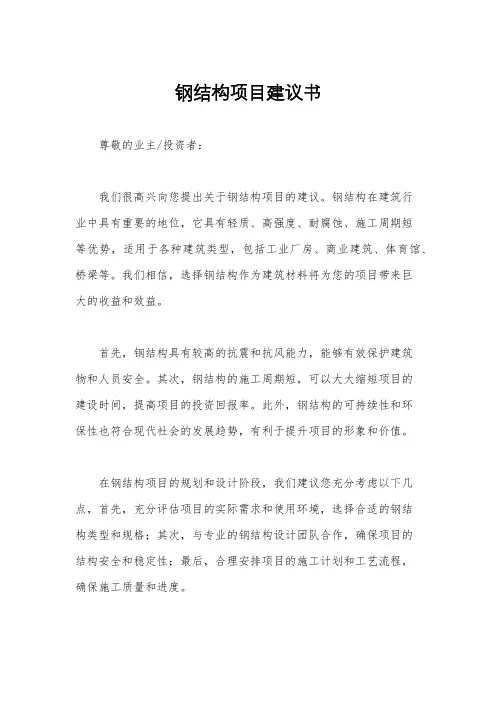 钢结构项目建议书

尊敬的业主/投资者：

我们很高兴向您提出关于钢结构项目的建议。钢结构在建筑行业中具有重要的地位，它具有轻质、高强度、耐腐蚀、施工周期短等优势，适用于各种建筑类型，包括工业厂房、商业建筑、体育馆、桥梁等。我们相信，选择钢结构作为建筑材料将为您的项目带来巨大的收益和效益。

首先，钢结构具有较高的抗震和抗风能力，能够有效保护建筑物和人员安全。其次，钢结构的施工周期短，可以大大缩短项目的建设时间，提高项目的投资回报率。此外，钢结构的可持续性和环保性也符合现代社会的发展趋势，有利于提升项目的形象和价值。

在钢结构项目的规划和设计阶段，我们建议您充分考虑以下几点，首先，充分评估项目的实际需求和使用环境，选择合适的钢结构类型和规格；其次，与专业的钢结构设计团队合作，确保项目的结构安全和稳定性；最后，合理安排项目的施工计划和工艺流程，确保施工质量和进度。